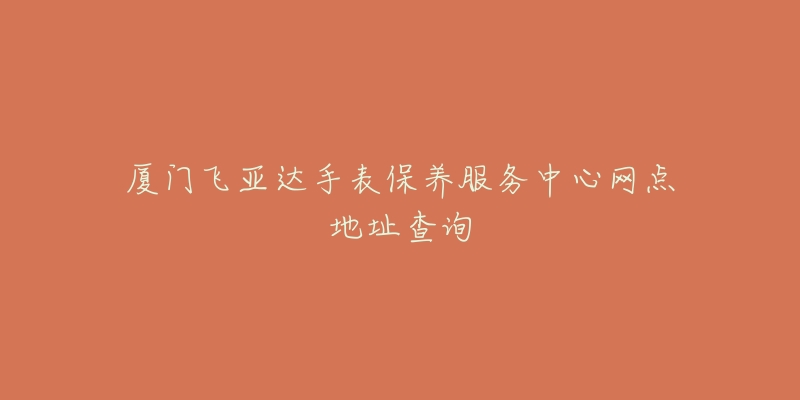 厦门飞亚达手表保养服务中心网点地址查询